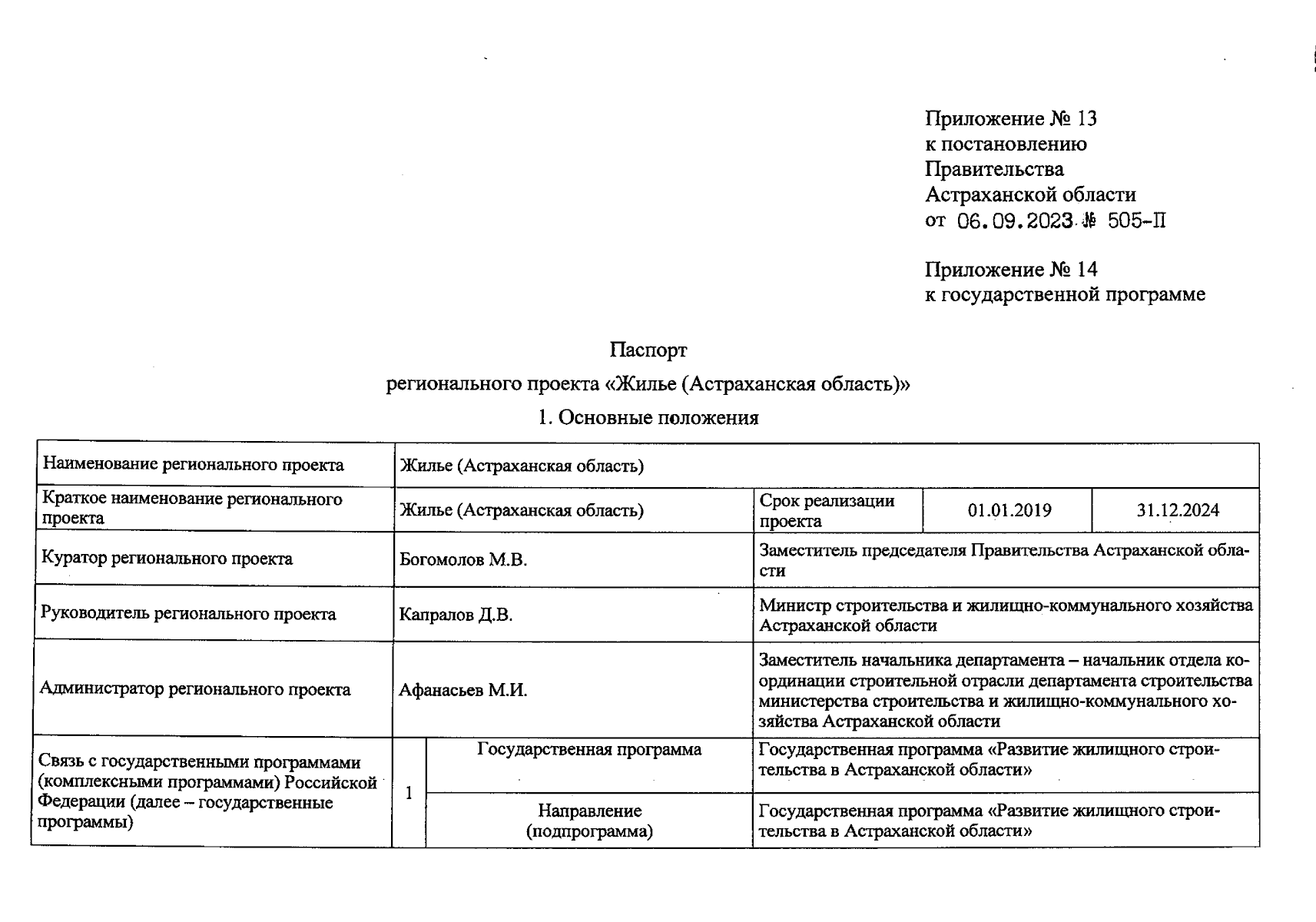 Приложение № 13
к постановлению
Правительства
Астраханской области
от 06.09.2023 № 505-П

Приложение № 14
к государственной программе

Паспорт
регионального проекта «Жилье (Астраханская область)»
1. Основные положения

| Наименование регионального проекта | Жилье (Астраханская область) | | | | |
|---|---|---|---|---|---|
| Краткое наименование регионального проекта | Жилье (Астраханская область) | | Срок реализации проекта | 01.01.2019 | 31.12.2024 |
| Куратор регионального проекта | Богомолов М.В. | | Заместитель председателя Правительства Астраханской области | | |
| Руководитель регионального проекта | Капралов Д.В. | | Министр строительства и жилищно-коммунального хозяйства Астраханской области | | |
| Администратор регионального проекта | Афанасьев М.И. | | Заместитель начальника департамента – начальник отдела координации строительной отрасли департамента строительства министерства строительства и жилищно-коммунального хозяйства Астраханской области | | |
| Связь с государственными программами (комплексными программами) Российской Федерации (далее – государственные программы) | 1 | Государственная программа | Государственная программа «Развитие жилищного строительства в Астраханской области» | | |
| | | Направление (подпрограмма) | Государственная программа «Развитие жилищного строительства в Астраханской области» | | |